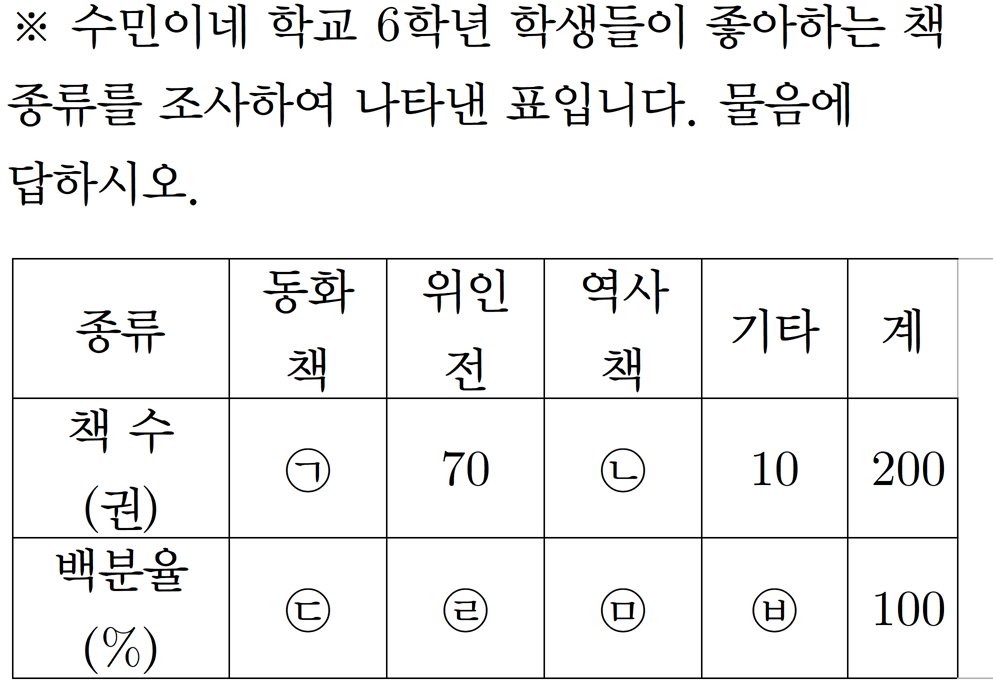 ※ 수민이네 학교 6학년 학생들이 좋아하는 책 종류를 조사하여 나타낸 표입니다. 물음에 답하시오.

| 종류 | 동화책 | 위인전 | 역사책 | 기타 | 계 |
|---|---|---|---|---|---|
| 책 수 (권) | ㉠ | 70 | ㉡ | 10 | 200 |
| 백분율 (%) | ㉢ | ㉣ | ㉤ | ㉥ | 100 |